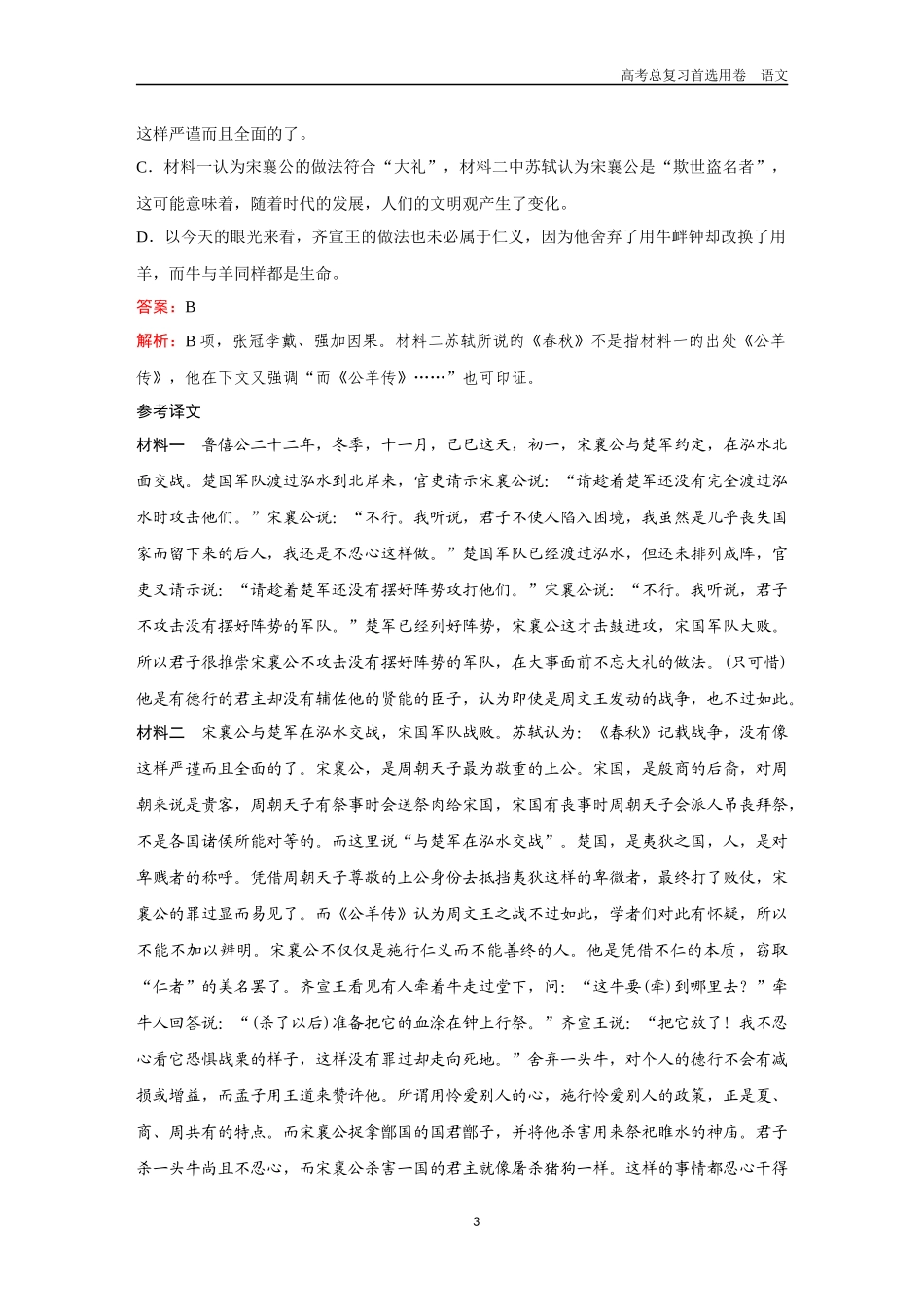 高考总复习首选用卷　语文

这样严谨而且全面的了。

C．材料一认为宋襄公的做法符合“大礼”，材料二中苏轼认为宋襄公是“欺世盗名者”，这可能意味着，随着时代的发展，人们的文明观产生了变化。

D．以今天的眼光来看，齐宣王的做法也未必属于仁义，因为他舍弃了用牛衅钟却改换了用羊，而牛与羊同样都是生命。

答案：B

解析：B项，张冠李戴、强加因果。材料二苏轼所说的《春秋》不是指材料一的出处《公羊传》，他在下文又强调“而《公羊传》……”也可印证。

参考译文

材料一　鲁僖公二十二年，冬季，十一月，己巳这天，初一，宋襄公与楚军约定，在泓水北面交战。楚国军队渡过泓水到北岸来，官吏请示宋襄公说：“请趁着楚军还没有完全渡过泓水时攻击他们。”宋襄公说：“不行。我听说，君子不使人陷入困境，我虽然是几乎丧失国家而留下来的后人，我还是不忍心这样做。”楚国军队已经渡过泓水，但还未排列成阵，官吏又请示说：“请趁着楚军还没有摆好阵势攻打他们。”宋襄公说：“不行。我听说，君子不攻击没有摆好阵势的军队。”楚军已经列好阵势，宋襄公这才击鼓进攻，宋国军队大败。所以君子很推崇宋襄公不攻击没有摆好阵势的军队，在大事面前不忘大礼的做法。(只可惜)他是有德行的君主却没有辅佐他的贤能的臣子，认为即使是周文王发动的战争，也不过如此。

材料二　宋襄公与楚军在泓水交战，宋国军队战败。苏轼认为：《春秋》记载战争，没有像这样严谨而且全面的了。宋襄公，是周朝天子最为敬重的上公。宋国，是殷商的后裔，对周朝来说是贵客，周朝天子有祭事时会送祭肉给宋国，宋国有丧事时周朝天子会派人吊丧拜祭，不是各国诸侯所能对等的。而这里说“与楚军在泓水交战”。楚国，是夷狄之国，人，是对卑贱者的称呼。凭借周朝天子尊敬的上公身份去抵挡夷狄这样的卑微者，最终打了败仗，宋襄公的罪过显而易见了。而《公羊传》认为周文王之战不过如此，学者们对此有怀疑，所以不能不加以辨明。宋襄公不仅仅是施行仁义而不能善终的人。他是凭借不仁的本质，窃取“仁者”的美名罢了。齐宣王看见有人牵着牛走过堂下，问：“这牛要(牵)到哪里去？”牵牛人回答说：“(杀了以后)准备把它的血涂在钟上行祭。”齐宣王说：“把它放了！我不忍心看它恐惧战栗的样子，这样没有罪过却走向死地。”舍弃一头牛，对个人的德行不会有减损或增益，而孟子用王道来赞许他。所谓用怜爱别人的心，施行怜爱别人的政策，正是夏、商、周共有的特点。而宋襄公捉拿鄫国的国君鄫子，并将他杀害用来祭祀睢水的神庙。君子杀一头牛尚且不忍心，而宋襄公杀害一国的君主就像屠杀猪狗一样。这样的事情都忍心干得

3